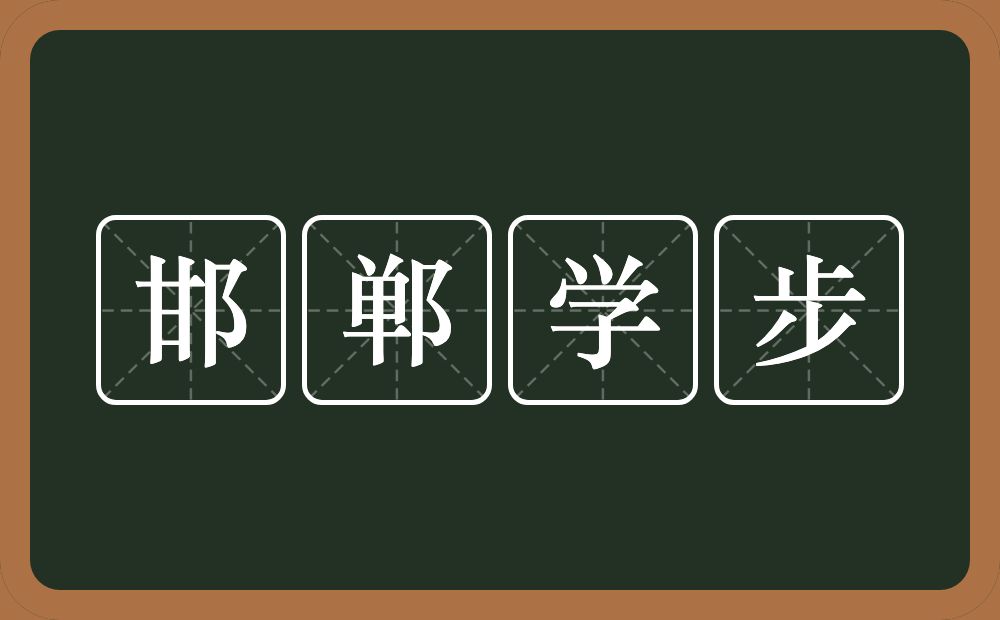 邯郸学步